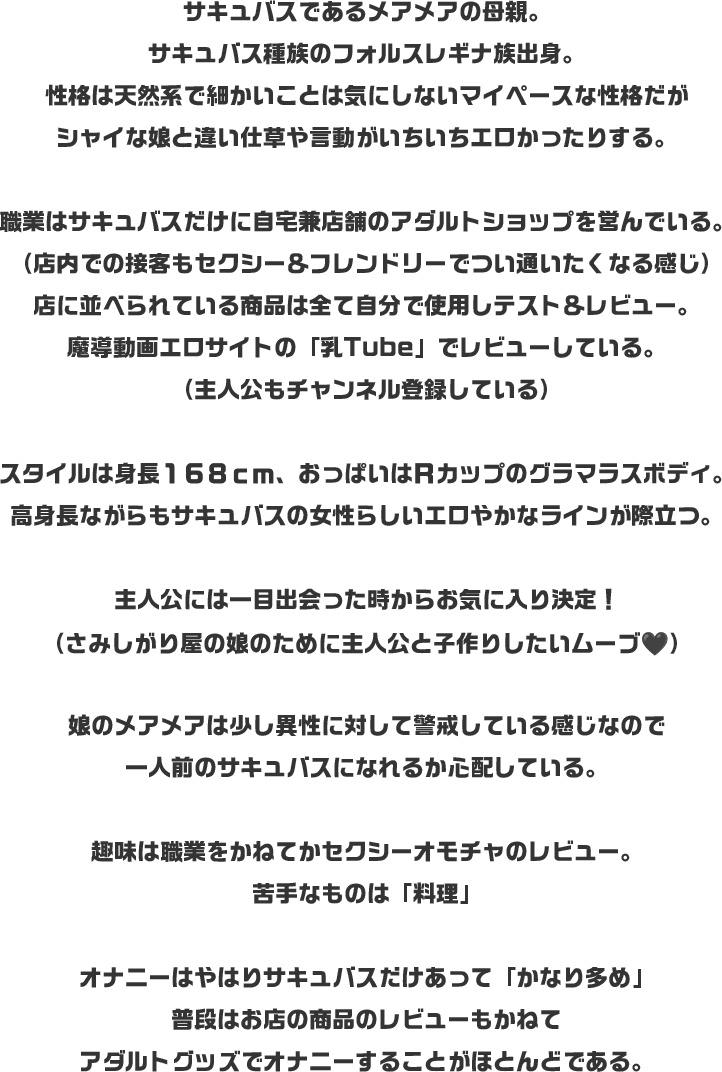 サキュバスであるメアメアの母親。
サキュバス種族のフォルスレギナ族出身。
性格は天然系で細かいことは気にしないマイペースな性格だが
シャイな娘と違い仕草や言動がいちいちエロかったりする。

職業はサキュバスだけに自宅兼店舗のアダルトショップを営んでいる。
（店内での接客もセクシー＆フレンドリーでつい通いたくなる感じ）
店に並べられている商品は全て自分で使用しテスト＆レビュー。
魔導動画エロサイトの「乳Tube」でレビューしている。
（主人公もチャンネル登録している）

スタイルは身長１６８ｃｍ、おっぱいはRカップのグラマラスボディ。
高身長ながらもサキュバスの女性らしいエロやかなラインが際立つ。

主人公には一目出会った時からお気に入り決定！
（さみしがり屋の娘のために主人公と子作りしたいムーブ♥）

娘のメアメアは少し異性に対して警戒している感じなので
一人前のサキュバスになれるか心配している。

趣味は職業をかねてかセクシーオモチャのレビュー。
苦手なものは「料理」

オナニーはやはりサキュバスだけあって「かなり多め」
普段はお店の商品のレビューもかねて
アダルトグッズでオナニーすることがほとんどである。